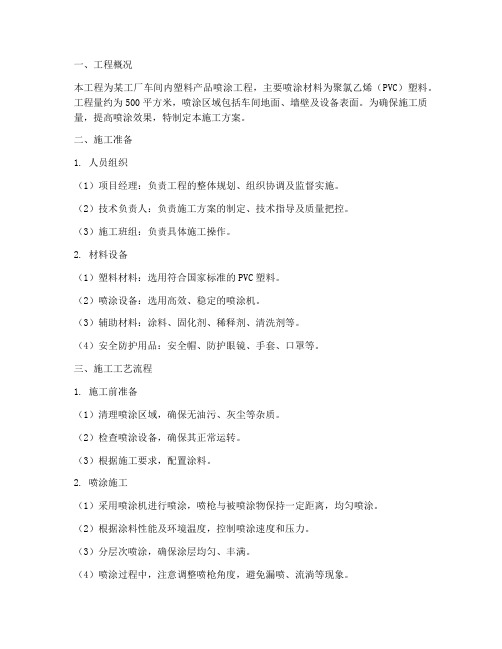 一、工程概况

本工程为某工厂车间内塑料产品喷涂工程，主要喷涂材料为聚氯乙烯（PVC）塑料。工程量约为500平方米，喷涂区域包括车间地面、墙壁及设备表面。为确保施工质量，提高喷涂效果，特制定本施工方案。

二、施工准备

1. 人员组织

（1）项目经理：负责工程的整体规划、组织协调及监督实施。

（2）技术负责人：负责施工方案的制定、技术指导及质量把控。

（3）施工班组：负责具体施工操作。

2. 材料设备

（1）塑料材料：选用符合国家标准的PVC塑料。

（2）喷涂设备：选用高效、稳定的喷涂机。

（3）辅助材料：涂料、固化剂、稀释剂、清洗剂等。

（4）安全防护用品：安全帽、防护眼镜、手套、口罩等。

三、施工工艺流程

1. 施工前准备

（1）清理喷涂区域，确保无油污、灰尘等杂质。

（2）检查喷涂设备，确保其正常运转。

（3）根据施工要求，配置涂料。

2. 喷涂施工

（1）采用喷涂机进行喷涂，喷枪与被喷涂物保持一定距离，均匀喷涂。

（2）根据涂料性能及环境温度，控制喷涂速度和压力。

（3）分层次喷涂，确保涂层均匀、丰满。

（4）喷涂过程中，注意调整喷枪角度，避免漏喷、流淌等现象。